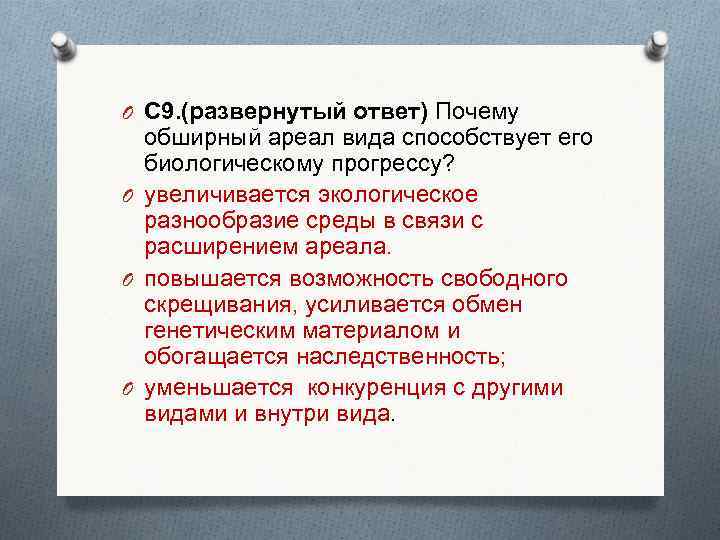 С9.(развернутый ответ) Почему обширный ареал вида способствует его биологическому прогрессу?

увеличивается экологическое разнообразие среды в связи с расширением ареала.

повышается возможность свободного скрещивания, усиливается обмен генетическим материалом и обогащается наследственность;

уменьшается конкуренция с другими видами и внутри вида.